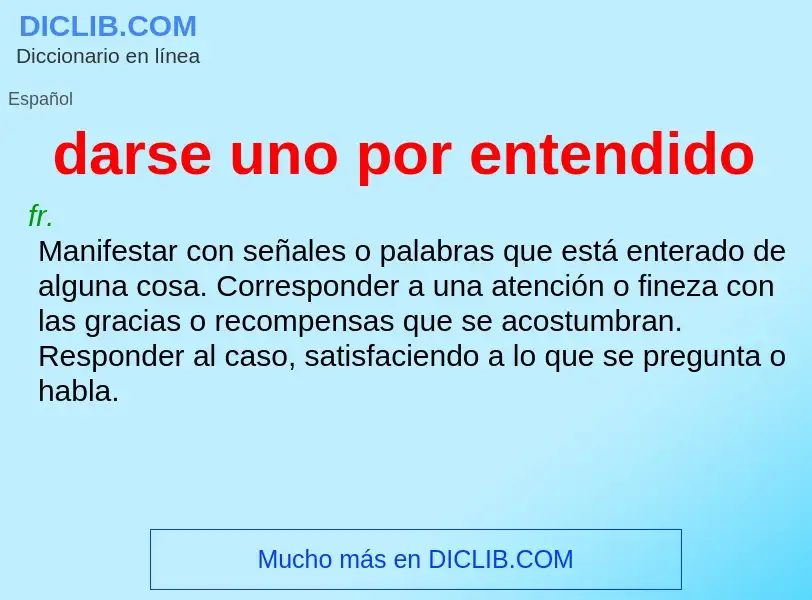 DICLIB.COM
Diccionario en línea

Español

darse uno por entendido

fr.
Manifestar con señales o palabras que está enterado de alguna cosa. Corresponder a una atención o fineza con las gracias o recompensas que se acostumbran. Responder al caso, satisfaciendo a lo que se pregunta o habla.

Mucho más en DICLIB.COM